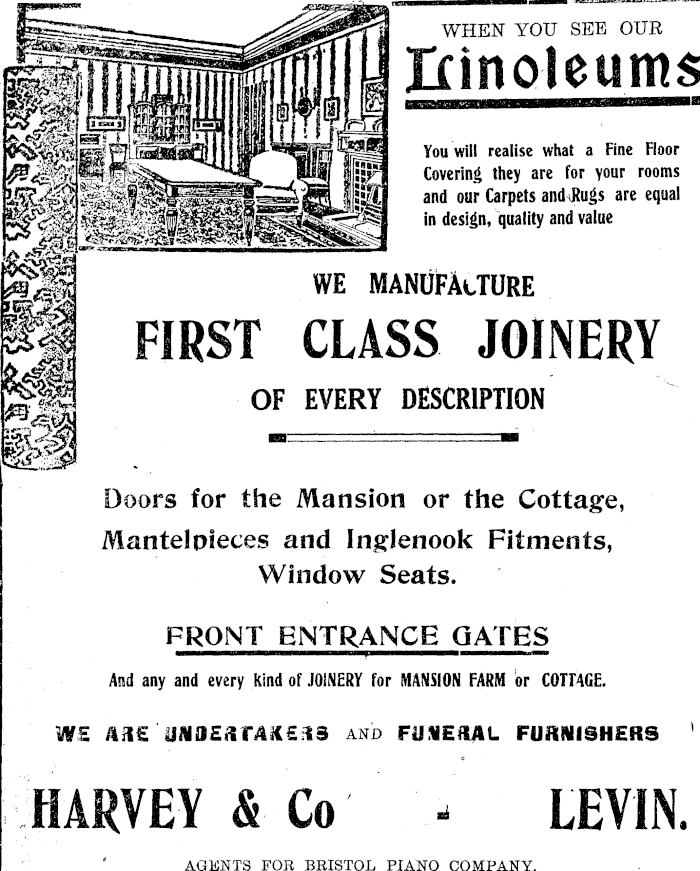 WHEN YOU SEE OUR

Linoleums

You will realise what a Fine Floor Covering they are for your rooms and our Carpets and Rugs are equal in design, quality and value

WE MANUFACTURE

FIRST CLASS JOINERY

OF EVERY DESCRIPTION

Doors for the Mansion or the Cottage, Mantelpieces and Inglenook Fitments, Window Seats.

FRONT ENTRANCE GATES

And any and every kind of JOINERY for MANSION FARM or COTTAGE.

WE ARE UNDERTAKERS AND FUNERAL FURNISHERS

HARVEY & Co - LEVIN.

AGENTS FOR BRISTOL PIANO COMPANY.